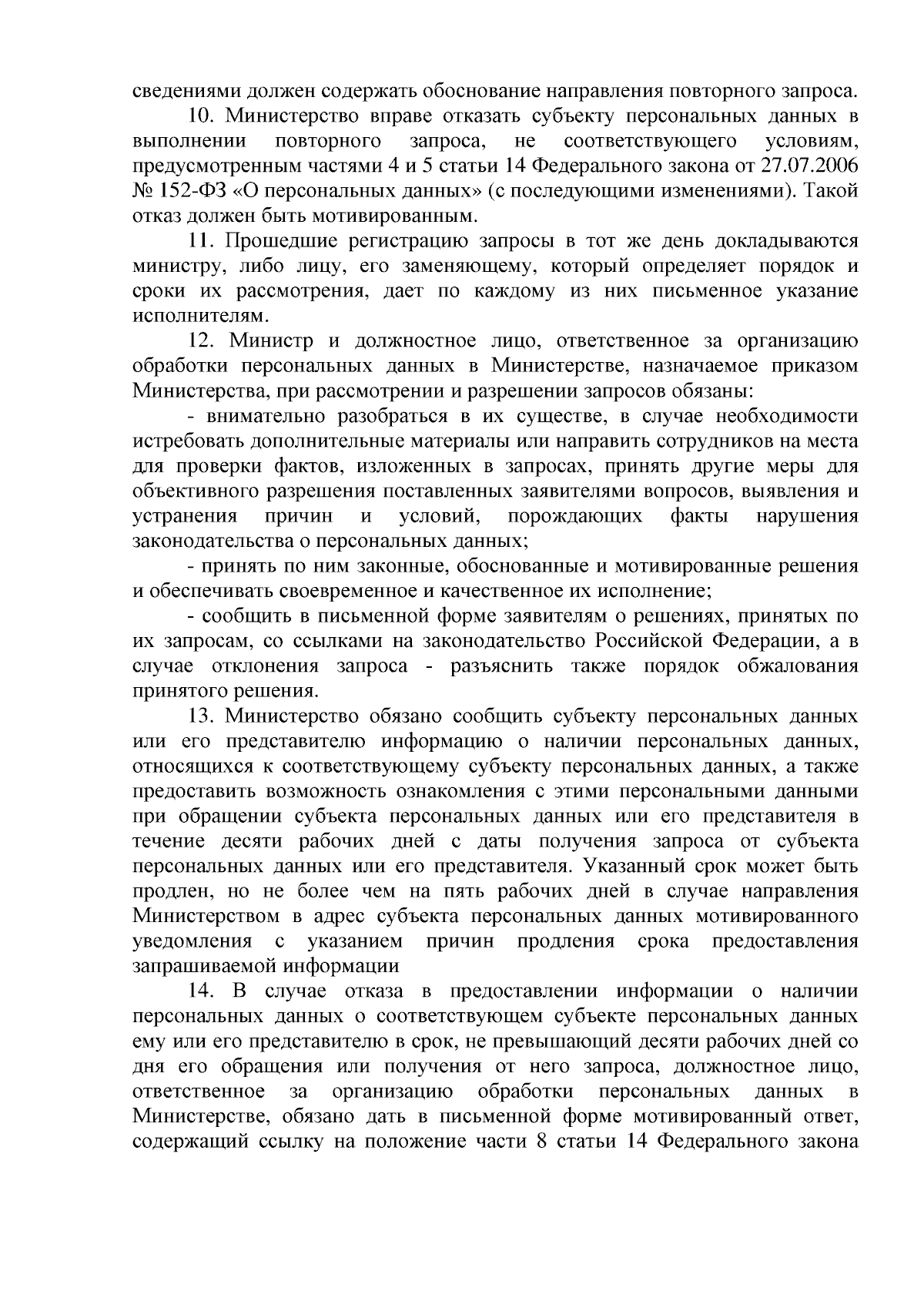 сведениями должен содержать обоснование направления повторного запроса.

10. Министерство вправе отказать субъекту персональных данных в выполнении повторного запроса, не соответствующего условиям, предусмотренным частями 4 и 5 статьи 14 Федерального закона от 27.07.2006 № 152-ФЗ «О персональных данных» (с последующими изменениями). Такой отказ должен быть мотивированным.

11. Прошедшие регистрацию запросы в тот же день докладываются министру, либо лицу, его заменяющему, который определяет порядок и сроки их рассмотрения, дает по каждому из них письменное указание исполнителям.

12. Министр и должностное лицо, ответственное за организацию обработки персональных данных в Министерстве, назначаемое приказом Министерства, при рассмотрении и разрешении запросов обязаны:

- внимательно разобраться в их существе, в случае необходимости истребовать дополнительные материалы или направить сотрудников на места для проверки фактов, изложенных в запросах, принять другие меры для объективного разрешения поставленных заявителями вопросов, выявления и устранения причин и условий, порождающих факты нарушения законодательства о персональных данных;

- принять по ним законные, обоснованные и мотивированные решения и обеспечивать своевременное и качественное их исполнение;

- сообщить в письменной форме заявителям о решениях, принятых по их запросам, со ссылками на законодательство Российской Федерации, а в случае отклонения запроса - разъяснить также порядок обжалования принятого решения.

13. Министерство обязано сообщить субъекту персональных данных или его представителю информацию о наличии персональных данных, относящихся к соответствующему субъекту персональных данных, а также предоставить возможность ознакомления с этими персональными данными при обращении субъекта персональных данных или его представителя в течение десяти рабочих дней с даты получения запроса от субъекта персональных данных или его представителя. Указанный срок может быть продлен, но не более чем на пять рабочих дней в случае направления Министерством в адрес субъекта персональных данных мотивированного уведомления с указанием причин продления срока предоставления запрашиваемой информации

14. В случае отказа в предоставлении информации о наличии персональных данных о соответствующем субъекте персональных данных ему или его представителю в срок, не превышающий десяти рабочих дней со дня его обращения или получения от него запроса, должностное лицо, ответственное за организацию обработки персональных данных в Министерстве, обязано дать в письменной форме мотивированный ответ, содержащий ссылку на положение части 8 статьи 14 Федерального закона